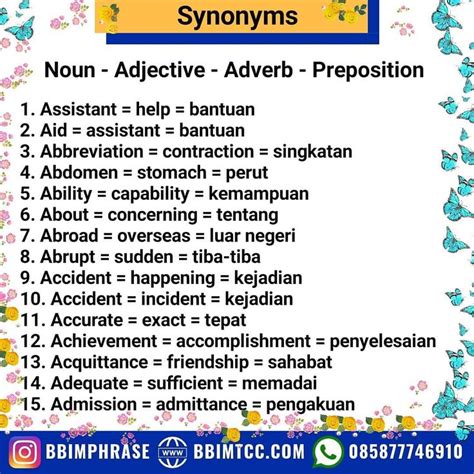 Synonyms

Noun - Adjective - Adverb - Preposition

1. Assistant = help = bantuan
2. Aid = assistant = bantuan
3. Abbreviation = contraction = singkatan
4. Abdomen = stomach = perut
5. Ability = capability = kemampuan
6. About = concerning = tentang
7. Abroad = overseas = luar negeri
8. Abrupt = sudden = tiba-tiba
9. Accident = happening = kejadian
10. Accident = incident = kejadian
11. Accurate = exact = tepat
12. Achievement = accomplishment = penyelesaian
13. Acquittance = friendship = sahabat
14. Adequate = sufficient = memadai
15. Admission = admittance = pengakuan

BBIMPHRASE WWW BBIMTCC.COM 085877746910